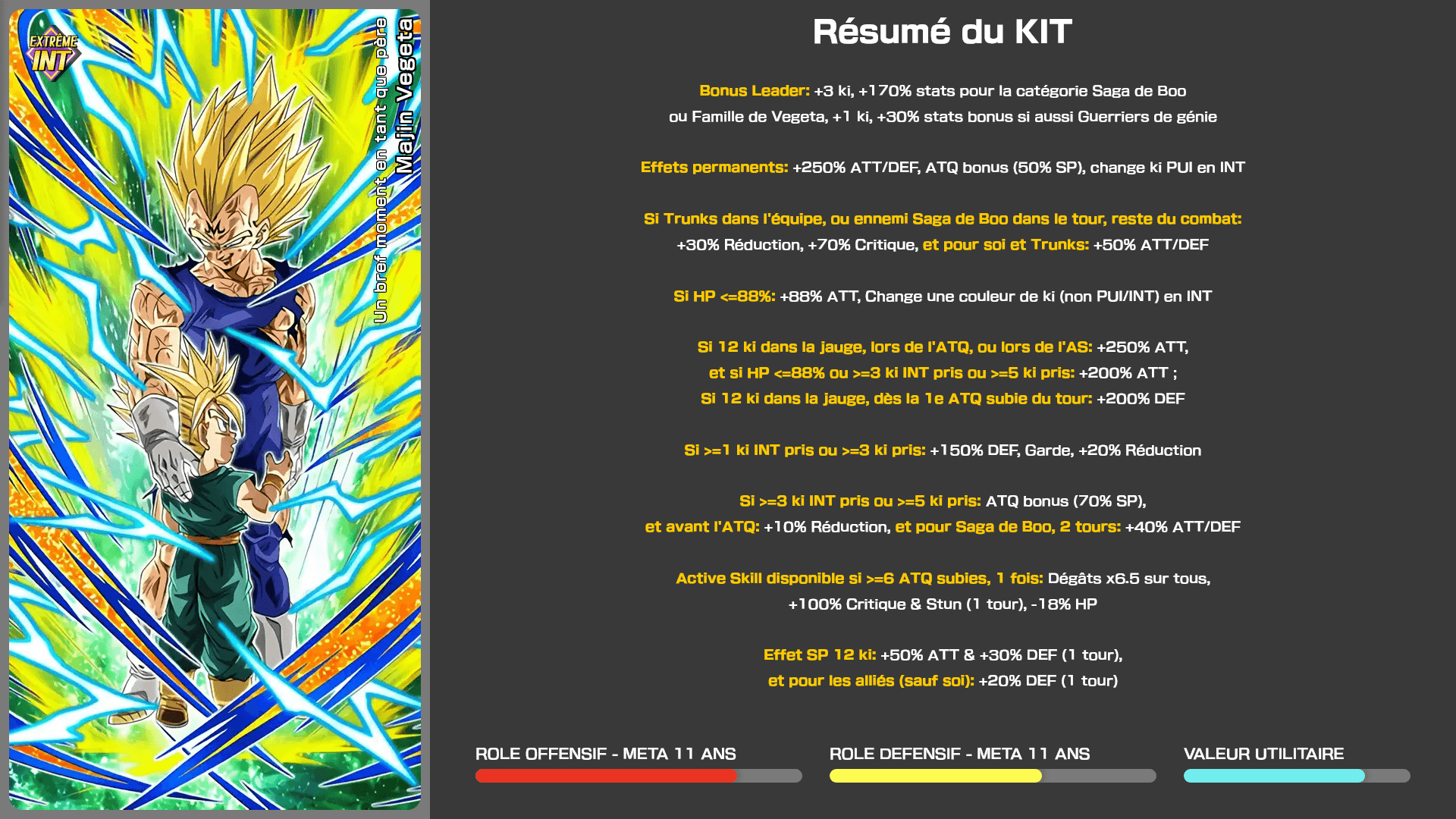 EXTRÊME INT

Un bref moment en tant que père
Majin Vegeta

Résumé du KIT

Bonus Leader: +3 ki, +170% stats pour la catégorie Saga de Boo ou Famille de Vegeta, +1 ki, +30% stats bonus si aussi Guerriers de génie

Effets permanents: +250% ATT/DEF, ATQ bonus (50% SP), change ki PUI en INT

Si Trunks dans l'équipe, ou ennemi Saga de Boo dans le tour, reste du combat: +30% Réduction, +70% Critique, et pour soi et Trunks: +50% ATT/DEF

Si HP <=88%: +88% ATT, Change une couleur de ki (non PUI/INT) en INT

Si 12 ki dans la jauge, lors de l'ATQ, ou lors de l'AS: +250% ATT, et si HP <=88% ou >=3 ki INT pris ou >=5 ki pris: +200% ATT ; Si 12 ki dans la jauge, dès la 1e ATQ subie du tour: +200% DEF

Si >=1 ki INT pris ou >=3 ki pris: +150% DEF, Garde, +20% Réduction

Si >=3 ki INT pris ou >=5 ki pris: ATQ bonus (70% SP), et avant l'ATQ: +10% Réduction, et pour Saga de Boo, 2 tours: +40% ATT/DEF

Active Skill disponible si >=6 ATQ subies, 1 fois: Dégâts x6.5 sur tous, +100% Critique & Stun (1 tour), -18% HP

Effet SP 12 ki: +50% ATT & +30% DEF (1 tour), et pour les alliés (sauf soi): +20% DEF (1 tour)

ROLE OFFENSIF - META 11 ANS

ROLE DEFENSIF - META 11 ANS

VALEUR UTILITAIRE